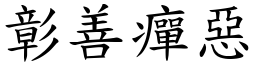 彰善癉惡